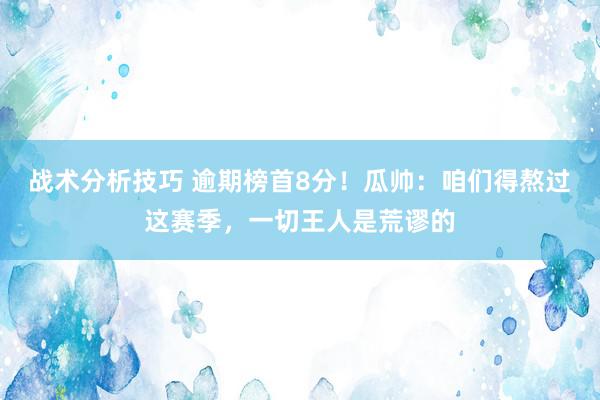 战术分析技巧 逾期榜首8分！瓜帅：咱们得熬过这赛季，一切王人是荒谬的